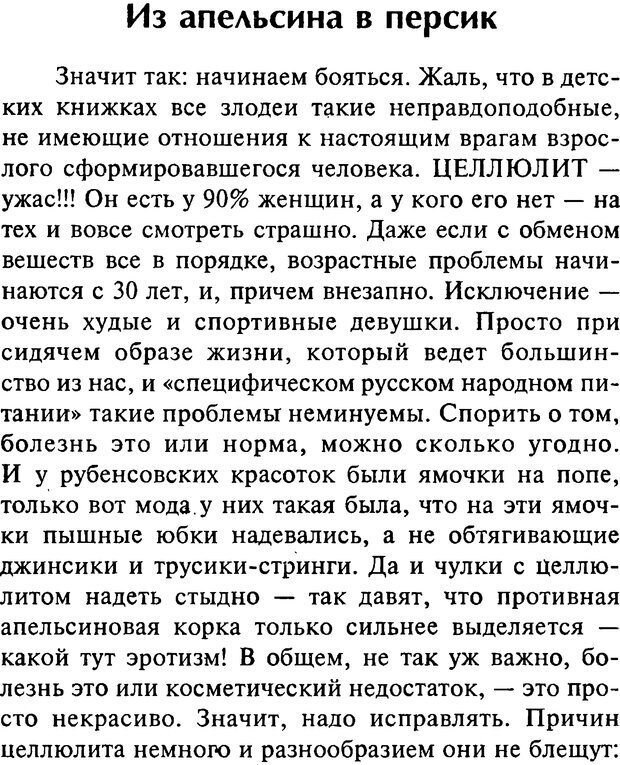 Из апельсина в персик

Значит так: начинаем бояться. Жаль, что в детских книжках все злодеи такие неправдоподобные, не имеющие отношения к настоящим врагам взрослого сформировавшегося человека. ЦЕЛЛЮЛИТ — ужас!!! Он есть у 90% женщин, а у кого его нет — на тех и вовсе смотреть страшно. Даже если с обменом веществ все в порядке, возрастные проблемы начинаются с 30 лет, и, причем внезапно. Исключение — очень худые и спортивные девушки. Просто при сидячем образе жизни, который ведет большинство из нас, и «специфическом русском народном питании» такие проблемы неминуемы. Спорить о том, болезнь это или норма, можно сколько угодно. И у рубенсовских красоток были ямочки на попе, только вот мода у них такая была, что на эти ямочки пышные юбки надевались, а не обтягивающие джинсики и трусики-стринги. Да и чулки с целлюлитом надеть стыдно — так давят, что противная апельсиновая корка только сильнее выделяется — какой тут эротизм! В общем, не так уж важно, болезнь это или косметический недостаток, — это просто некрасиво. Значит, надо исправлять. Причин целлюлита немного и разнообразием они не блещут: